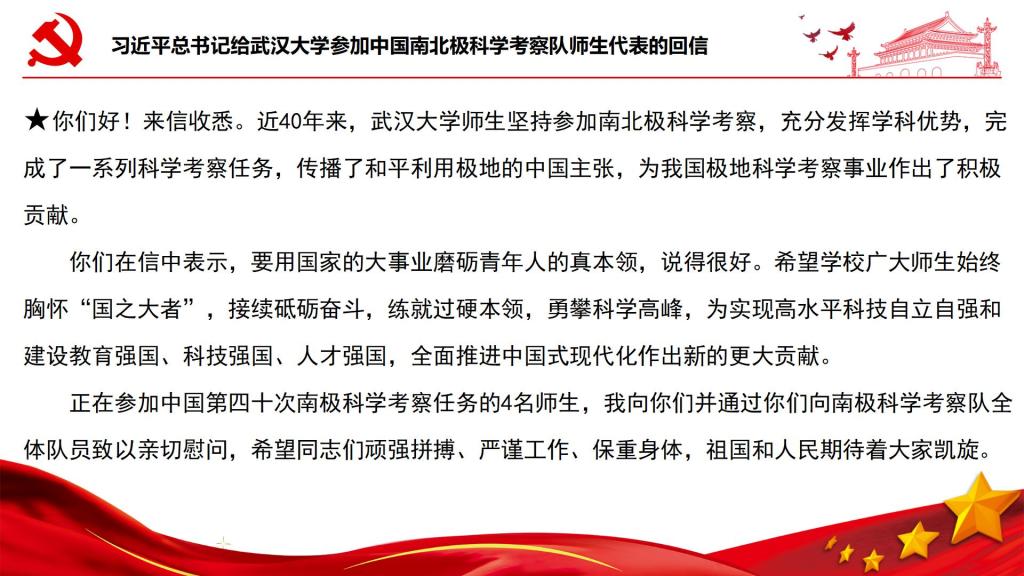 习近平总书记给武汉大学参加中国南北极科学考察队师生代表的回信

★你们好！来信收悉。近40年来，武汉大学师生坚持参加南北极科学考察，充分发挥学科优势，完成了一系列科学考察任务，传播了和平利用极地的中国主张，为我国极地科学考察事业作出了积极贡献。

你们在信中表示，要用国家的大事业磨砺青年人的真本领，说得很好。希望学校广大师生始终胸怀“国之大者”，接续砥砺奋斗，练就过硬本领，勇攀科学高峰，为实现高水平科技自立自强和建设教育强国、科技强国、人才强国，全面推进中国式现代化作出新的更大贡献。

正在参加中国第四十次南极科学考察任务的4名师生，我向你们并通过你们向南极科学考察队全体队员致以亲切慰问，希望同志们顽强拼搏、严谨工作、保重身体，祖国和人民期待着大家凯旋。